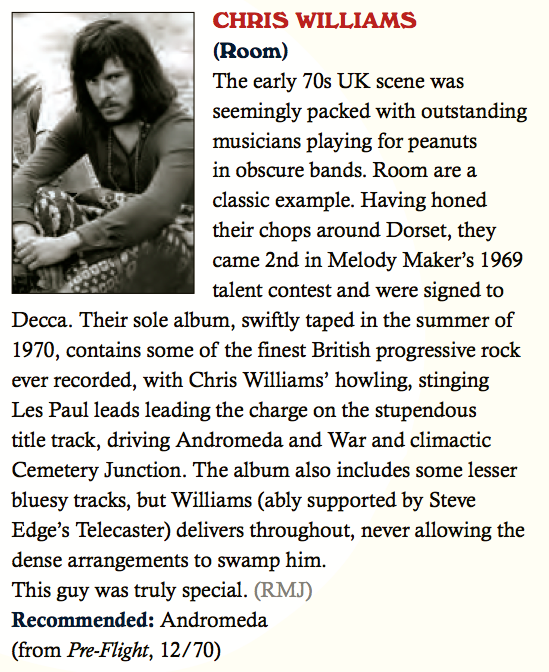 CHRIS WILLIAMS
(Room)
The early 70s UK scene was seemingly packed with outstanding musicians playing for peanuts in obscure bands. Room are a classic example. Having honed their chops around Dorset, they came 2nd in Melody Maker's 1969 talent contest and were signed to Decca. Their sole album, swiftly taped in the summer of 1970, contains some of the finest British progressive rock ever recorded, with Chris Williams' howling, stinging Les Paul leads leading the charge on the stupendous title track, driving Andromeda and War and climactic Cemetery Junction. The album also includes some lesser bluesy tracks, but Williams (ably supported by Steve Edge's Telecaster) delivers throughout, never allowing the dense arrangements to swamp him.
This guy was truly special. (RMJ)
Recommended: Andromeda
(from Pre-Flight, 12/70)